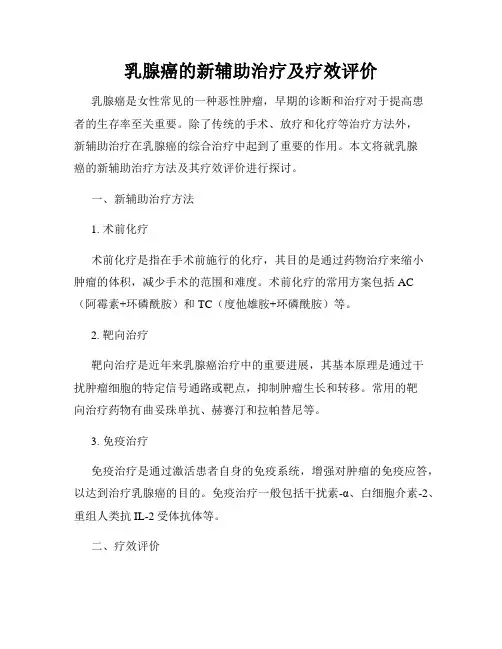 乳腺癌的新辅助治疗及疗效评价

乳腺癌是女性常见的一种恶性肿瘤，早期的诊断和治疗对于提高患者的生存率至关重要。除了传统的手术、放疗和化疗等治疗方法外，新辅助治疗在乳腺癌的综合治疗中起到了重要的作用。本文将就乳腺癌的新辅助治疗方法及其疗效评价进行探讨。

一、新辅助治疗方法

1. 术前化疗

术前化疗是指在手术前施行的化疗，其目的是通过药物治疗来缩小肿瘤的体积，减少手术的范围和难度。术前化疗的常用方案包括 AC（阿霉素+环磷酰胺）和 TC（度他雄胺+环磷酰胺）等。

2. 靶向治疗

靶向治疗是近年来乳腺癌治疗中的重要进展，其基本原理是通过干扰肿瘤细胞的特定信号通路或靶点，抑制肿瘤生长和转移。常用的靶向治疗药物有曲妥珠单抗、赫赛汀和拉帕替尼等。

3. 免疫治疗

免疫治疗是通过激活患者自身的免疫系统，增强对肿瘤的免疫应答，以达到治疗乳腺癌的目的。免疫治疗一般包括干扰素-α、白细胞介素-2、重组人类抗 IL-2 受体抗体等。

二、疗效评价